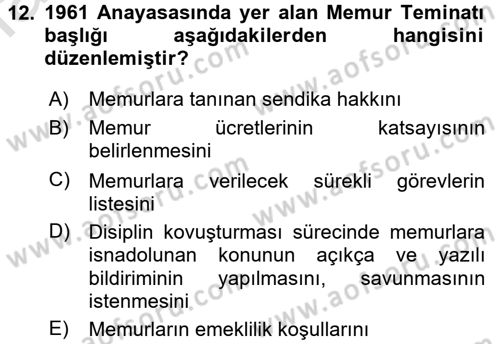 12. 1961 Anayasasında yer alan Memur Teminatı başlığı aşağıdakilerden hangisini düzenlemiştir?

A) Memurlara tanınan sendika hakkını
B) Memur ücretlerinin katsayısının belirlenmesini
C) Memurlara verilecek sürekli görevlerin listesini
D) Disiplin kovuşturması sürecinde memurlara isnadolunan konunun açıkça ve yazılı bildiriminin yapılmasını, savunmasının istenmesini
E) Memurların emeklilik koşullarını

www.aofsoru.com